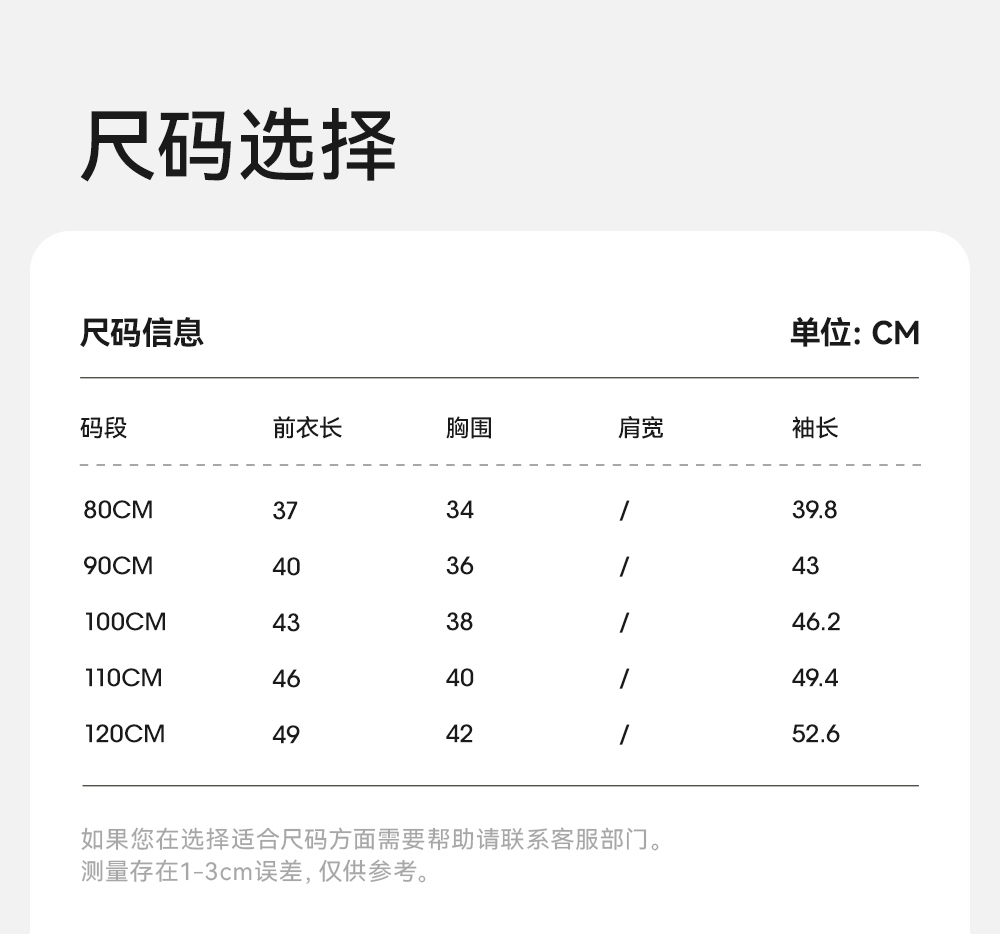 尺码选择

尺码信息

单位: CM

| 码段 | 前衣长 | 胸围 | 肩宽 | 袖长 |
|---|---|---|---|---|
| 80CM | 37 | 34 | / | 39.8 |
| 90CM | 40 | 36 | / | 43 |
| 100CM | 43 | 38 | / | 46.2 |
| 110CM | 46 | 40 | / | 49.4 |
| 120CM | 49 | 42 | / | 52.6 |

如果您在选择适合尺码方面需要帮助请联系客服部门。
测量存在1-3cm误差, 仅供参考。